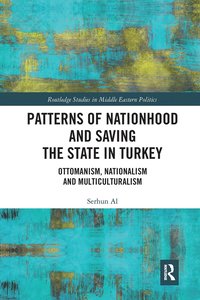 Routledge Studies in Middle Eastern Politics

PATTERNS OF NATIONHOOD AND SAVING THE STATE IN TURKEY

OTTOMANISM, NATIONALISM AND MULTICULTURALISM

Serhun Al

R